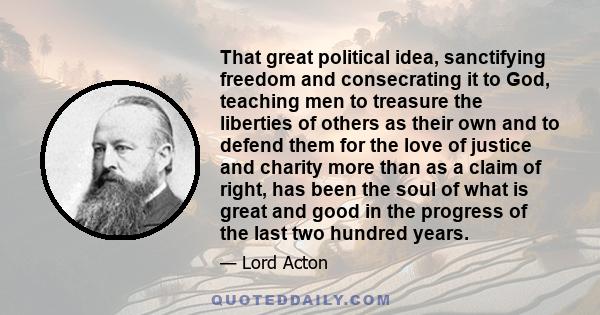 That great political idea, sanctifying freedom and consecrating it to God, teaching men to treasure the liberties of others as their own and to defend them for the love of justice and charity more than as a claim of right, has been the soul of what is great and good in the progress of the last two hundred years.

— Lord Acton

QUOTEDDAILY.COM